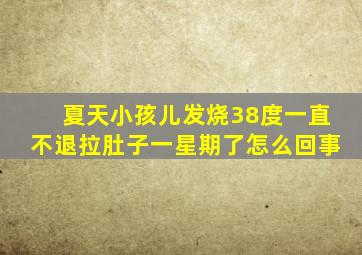 夏天小孩儿发烧38度一直不退拉肚子一星期了怎么回事